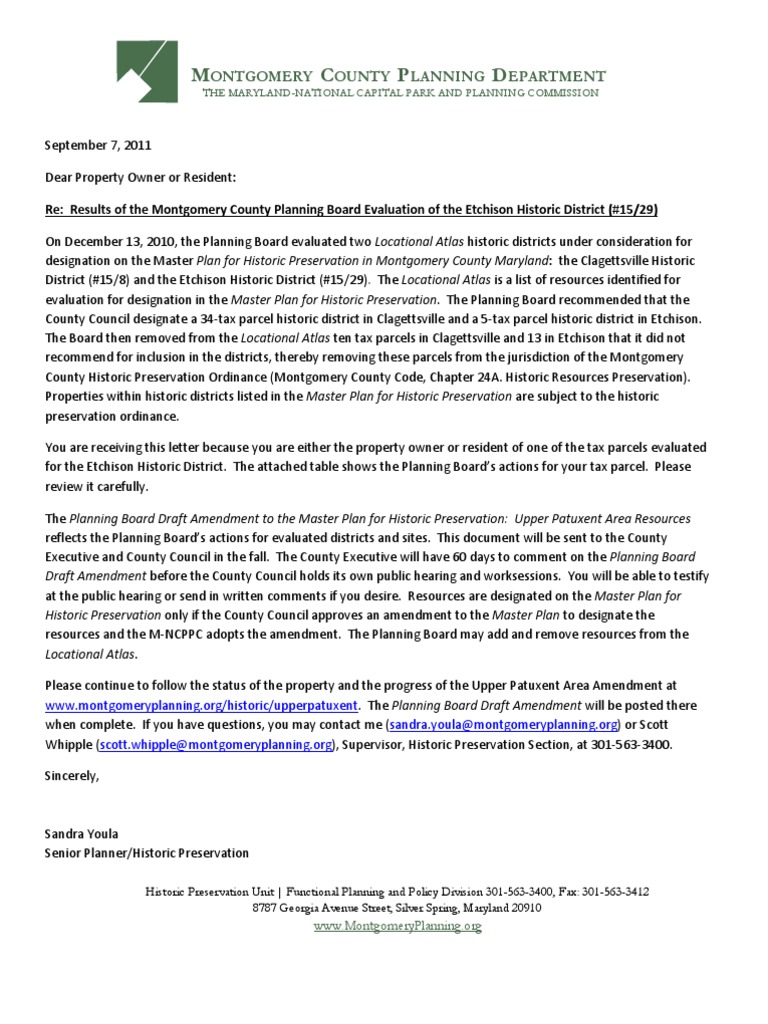 MONTGOMERY COUNTY PLANNING DEPARTMENT
THE MARYLAND-NATIONAL CAPITAL PARK AND PLANNING COMMISSION

September 7, 2011

Dear Property Owner or Resident:

Re: Results of the Montgomery County Planning Board Evaluation of the Etchison Historic District (#15/29)

On December 13, 2010, the Planning Board evaluated two Locational Atlas historic districts under consideration for designation on the Master Plan for Historic Preservation in Montgomery County Maryland: the Clagettsville Historic District (#15/8) and the Etchison Historic District (#15/29). The Locational Atlas is a list of resources identified for evaluation for designation in the Master Plan for Historic Preservation. The Planning Board recommended that the County Council designate a 34-tax parcel historic district in Clagettsville and a 5-tax parcel historic district in Etchison. The Board then removed from the Locational Atlas ten tax parcels in Clagettsville and 13 in Etchison that it did not recommend for inclusion in the districts, thereby removing these parcels from the jurisdiction of the Montgomery County Historic Preservation Ordinance (Montgomery County Code, Chapter 24A. Historic Resources Preservation). Properties within historic districts listed in the Master Plan for Historic Preservation are subject to the historic preservation ordinance.

You are receiving this letter because you are either the property owner or resident of one of the tax parcels evaluated for the Etchison Historic District. The attached table shows the Planning Board's actions for your tax parcel. Please review it carefully.

The Planning Board Draft Amendment to the Master Plan for Historic Preservation: Upper Patuxent Area Resources reflects the Planning Board's actions for evaluated districts and sites. This document will be sent to the County Executive and County Council in the fall. The County Executive will have 60 days to comment on the Planning Board Draft Amendment before the County Council holds its own public hearing and worksessions. You will be able to testify at the public hearing or send in written comments if you desire. Resources are designated on the Master Plan for Historic Preservation only if the County Council approves an amendment to the Master Plan to designate the resources and the M-NCPPC adopts the amendment. The Planning Board may add and remove resources from the Locational Atlas.

Please continue to follow the status of the property and the progress of the Upper Patuxent Area Amendment at www.montgomeryplanning.org/historic/upperpatuxent. The Planning Board Draft Amendment will be posted there when complete. If you have questions, you may contact me (sandra.youla@montgomeryplanning.org) or Scott Whipple (scott.whipple@montgomeryplanning.org), Supervisor, Historic Preservation Section, at 301-563-3400.

Sincerely,

Sandra Youla
Senior Planner/Historic Preservation

Historic Preservation Unit | Functional Planning and Policy Division 301-563-3400, Fax: 301-563-3412
8787 Georgia Avenue Street, Silver Spring, Maryland 20910
www.MontgomeryPlanning.org